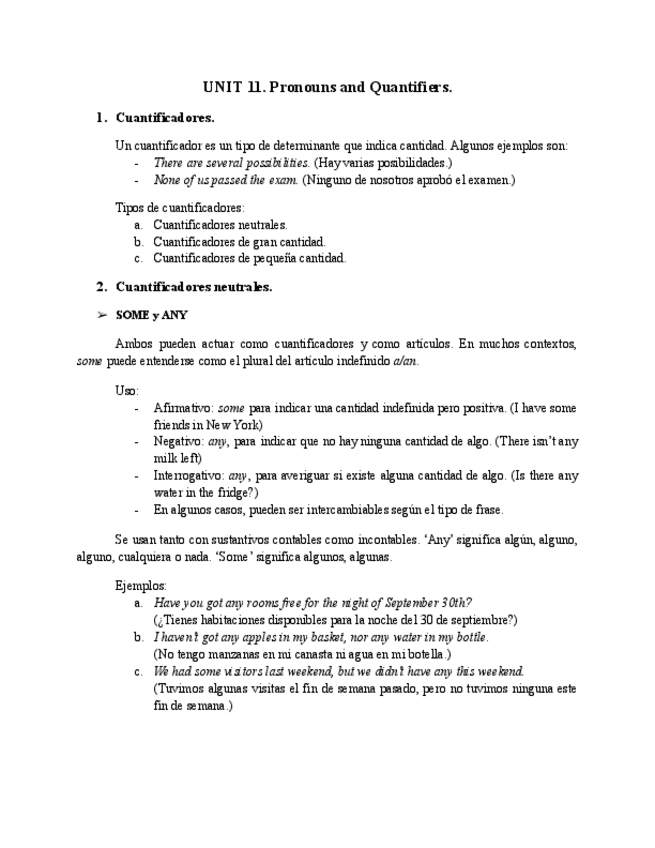 UNIT 11. Pronouns and Quantifiers.

1. Cuantificadores.

Un cuantificador es un tipo de determinante que indica cantidad. Algunos ejemplos son:
- There are several possibilities. (Hay varias posibilidades.)
- None of us passed the exam. (Ninguno de nosotros aprobó el examen.)

Tipos de cuantificadores:
a. Cuantificadores neutrales.
b. Cuantificadores de gran cantidad.
c. Cuantificadores de pequeña cantidad.

2. Cuantificadores neutrales.

➢ SOME y ANY

Ambos pueden actuar como cuantificadores y como artículos. En muchos contextos, some puede entenderse como el plural del artículo indefinido a/an.

Uso:
- Afirmativo: some para indicar una cantidad indefinida pero positiva. (I have some friends in New York)
- Negativo: any, para indicar que no hay ninguna cantidad de algo. (There isn't any milk left)
- Interrogativo: any, para averiguar si existe alguna cantidad de algo. (Is there any water in the fridge?)
- En algunos casos, pueden ser intercambiables según el tipo de frase.

Se usan tanto con sustantivos contables como incontables. 'Any' significa algún, alguno, alguno, cualquiera o nada. 'Some' significa algunos, algunas.

Ejemplos:
a. Have you got any rooms free for the night of September 30th?
(¿Tienes habitaciones disponibles para la noche del 30 de septiembre?)
b. I haven't got any apples in my basket, nor any water in my bottle.
(No tengo manzanas en mi canasta ni agua en mi botella.)
c. We had some visitors last weekend, but we didn't have any this weekend.
(Tuvimos algunas visitas el fin de semana pasado, pero no tuvimos ninguna este fin de semana.)